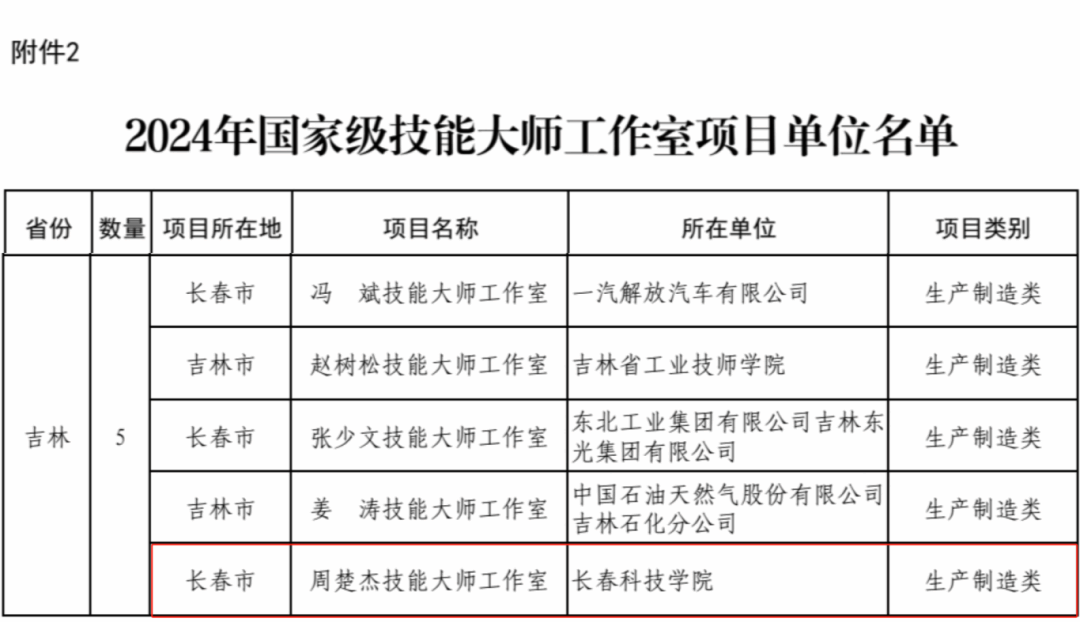 附件2

2024年国家级技能大师工作室项目单位名单

| 省份 | 数量 | 项目所在地 | 项目名称 | 所在单位 | 项目类别 |
|---|---|---|---|---|---|
| 吉林 | 5 | 长春市 | 冯　斌技能大师工作室 | 一汽解放汽车有限公司 | 生产制造类 |
| | | 吉林市 | 赵树松技能大师工作室 | 吉林省工业技师学院 | 生产制造类 |
| | | 长春市 | 张少文技能大师工作室 | 东北工业集团有限公司吉林东光集团有限公司 | 生产制造类 |
| | | 吉林市 | 姜　涛技能大师工作室 | 中国石油天然气股份有限公司吉林石化分公司 | 生产制造类 |
| | | 长春市 | 周楚杰技能大师工作室 | 长春科技学院 | 生产制造类 |